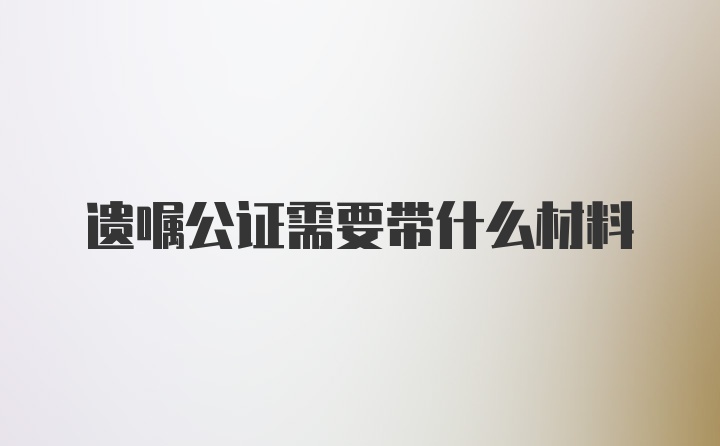 遗嘱公证需要带什么材料